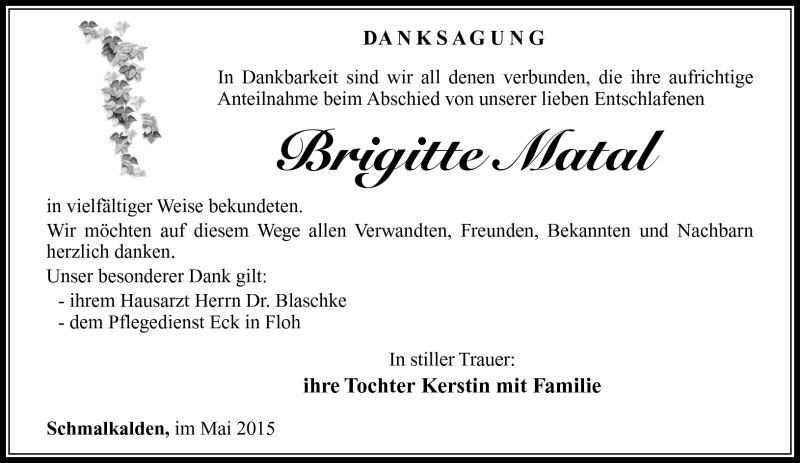 DANKSAGUNG

In Dankbarkeit sind wir all denen verbunden, die ihre aufrichtige Anteilnahme beim Abschied von unserer lieben Entschlafenen

Brigitte Matal

in vielfältiger Weise bekundeten.

Wir möchten auf diesem Wege allen Verwandten, Freunden, Bekannten und Nachbarn herzlich danken.

Unser besonderer Dank gilt:
- ihrem Hausarzt Herrn Dr. Blaschke
- dem Pflegedienst Eck in Floh

In stiller Trauer:
ihre Tochter Kerstin mit Familie

Schmalkalden, im Mai 2015